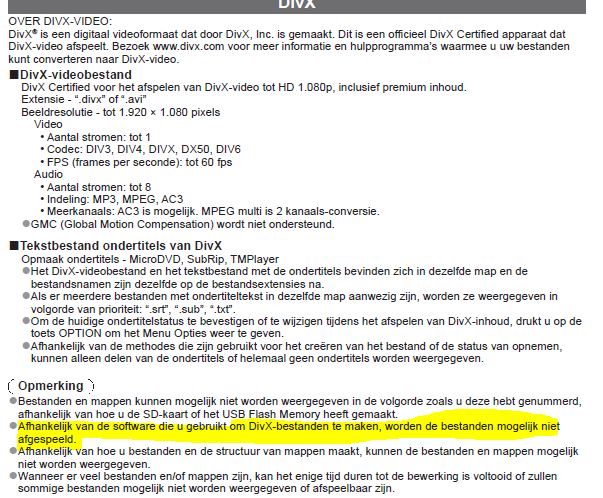 DivX

OVER DIVX-VIDEO:
DivX® is een digitaal videoformaat dat door DivX, Inc. is gemaakt. Dit is een officieel DivX Certified apparaat dat DivX-video afspeelt. Bezoek www.divx.com voor meer informatie en hulpprogramma's waarmee u uw bestanden kunt converteren naar DivX-video.

■DivX-videobestand
DivX Certified voor het afspelen van DivX-video tot HD 1.080p, inclusief premium inhoud.
Extensie - ".divx" of ".avi"
Beeldresolutie - tot 1.920 × 1.080 pixels
Video
• Aantal stromen: tot 1
• Codec: DIV3, DIV4, DIVX, DX50, DIV6
• FPS (frames per seconde): tot 60 fps
Audio
• Aantal stromen: tot 8
• Indeling: MP3, MPEG, AC3
• Meerkanaals: AC3 is mogelijk. MPEG multi is 2 kanaals-conversie.
●GMC (Global Motion Compensation) wordt niet ondersteund.

■Tekstbestand ondertitels van DivX
Opmaak ondertitels - MicroDVD, SubRip, TMPlayer
●Het DivX-videobestand en het tekstbestand met de ondertitels bevinden zich in dezelfde map en de bestandsnamen zijn dezelfde op de bestandsextensies na.
●Als er meerdere bestanden met ondertiteltekst in dezelfde map aanwezig zijn, worden ze weergegeven in volgorde van prioriteit: ".srt", ".sub", ".txt".
●Om de huidige ondertitelstatus te bevestigen of te wijzigen tijdens het afspelen van DivX-inhoud, drukt u op de toets OPTION om het Menu Opties weer te geven.
●Afhankelijk van de methodes die zijn gebruikt voor het creëren van het bestand of de status van opnemen, kunnen alleen delen van de ondertitels of helemaal geen ondertitels worden weergegeven.

Opmerking
●Bestanden en mappen kunnen mogelijk niet worden weergegeven in de volgorde zoals u deze hebt genummerd, afhankelijk van hoe u de SD-kaart of het USB Flash Memory heeft gemaakt.
●Afhankelijk van de software die u gebruikt om DivX-bestanden te maken, worden de bestanden mogelijk niet afgespeeld.
●Afhankelijk van hoe u bestanden en de structuur van mappen maakt, kunnen de bestanden en mappen mogelijk niet worden weergegeven.
●Wanneer er veel bestanden en/of mappen zijn, kan het enige tijd duren tot de bewerking is voltooid of zullen sommige bestanden mogelijk niet worden weergegeven of afspeelbaar zijn.